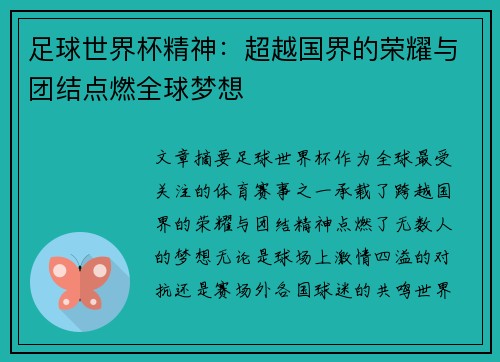 足球世界杯精神：超越国界的荣耀与团结点燃全球梦想

文章摘要足球世界杯作为全球最受关注的体育赛事之一承载了跨越国界的荣耀与团结精神点燃了无数人的梦想无论是球场上激情四溢的对抗还是赛场外各国球迷的共鸣世界